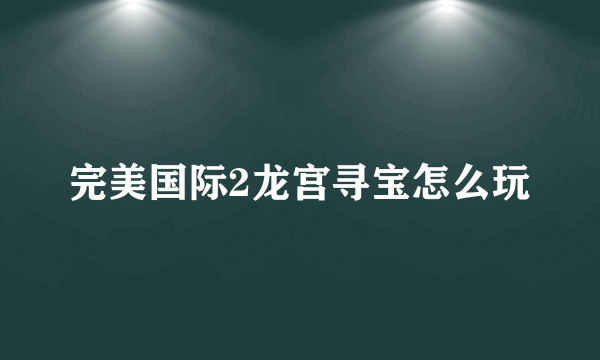 完美国际2龙宫寻宝怎么玩